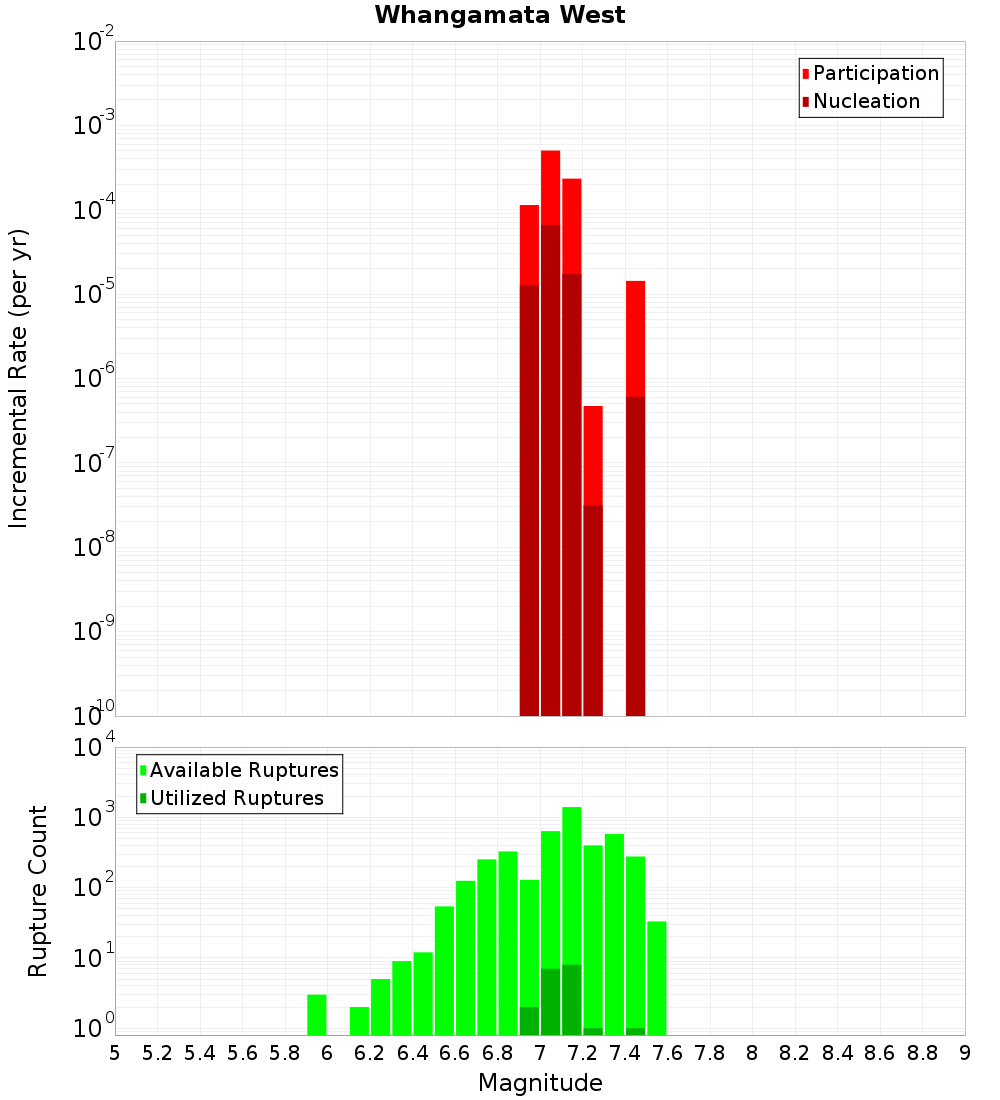 Whangamata West

Participation
Nucleation

Incremental Rate (per yr)

$10^{-2}$
$10^{-3}$
$10^{-4}$
$10^{-5}$
$10^{-6}$
$10^{-7}$
$10^{-8}$
$10^{-9}$
$10^{-10}$

Available Ruptures
Utilized Ruptures

Rupture Count

$10^{4}$
$10^{3}$
$10^{2}$
$10^{1}$
$10^{0}$

5 5.2 5.4 5.6 5.8 6 6.2 6.4 6.6 6.8 7 7.2 7.4 7.6 7.8 8 8.2 8.4 8.6 8.8 9

Magnitude